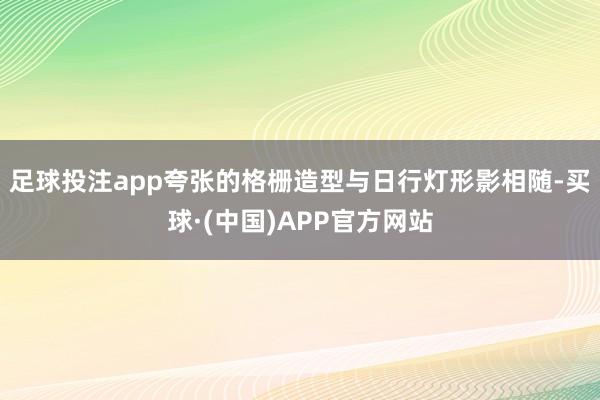 足球投注app夸张的格栅造型与日行灯形影相随-买球·(中国)APP官方网站